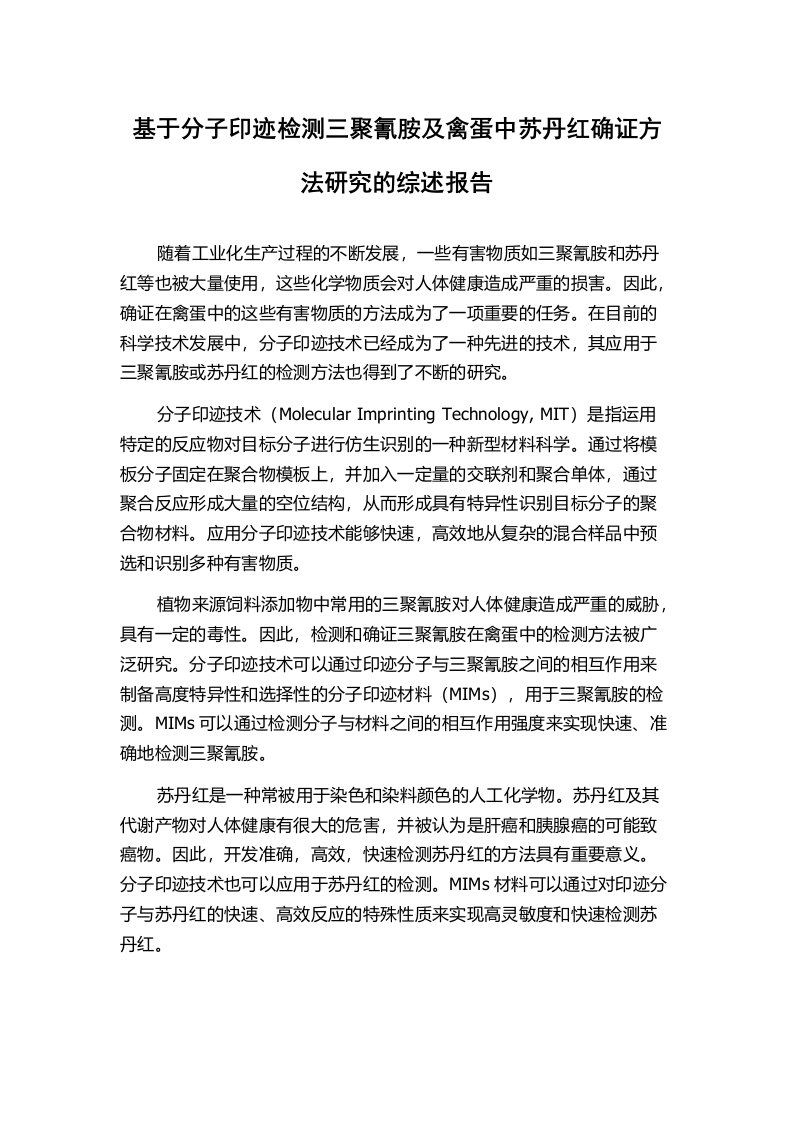 基于分子印迹检测三聚氰胺及禽蛋中苏丹红确证方法研究的综述报告

随着工业化生产过程的不断发展，一些有害物质如三聚氰胺和苏丹红等也被大量使用，这些化学物质会对人体健康造成严重的损害。因此，确证在禽蛋中的这些有害物质的方法成为了一项重要的任务。在目前的科学技术发展中，分子印迹技术已经成为了一种先进的技术，其应用于三聚氰胺或苏丹红的检测方法也得到了不断的研究。

分子印迹技术（Molecular Imprinting Technology, MIT）是指运用特定的反应物对目标分子进行仿生识别的一种新型材料科学。通过将模板分子固定在聚合物模板上，并加入一定量的交联剂和聚合单体，通过聚合反应形成大量的空位结构，从而形成具有特异性识别目标分子的聚合物材料。应用分子印迹技术能够快速，高效地从复杂的混合样品中预选和识别多种有害物质。

植物来源饲料添加物中常用的三聚氰胺对人体健康造成严重的威胁，具有一定的毒性。因此，检测和确证三聚氰胺在禽蛋中的检测方法被广泛研究。分子印迹技术可以通过印迹分子与三聚氰胺之间的相互作用来制备高度特异性和选择性的分子印迹材料（MIMs），用于三聚氰胺的检测。MIMs 可以通过检测分子与材料之间的相互作用强度来实现快速、准确地检测三聚氰胺。

苏丹红是一种常被用于染色和染料颜色的人工化学物。苏丹红及其代谢产物对人体健康有很大的危害，并被认为是肝癌和胰腺癌的可能致癌物。因此，开发准确，高效，快速检测苏丹红的方法具有重要意义。分子印迹技术也可以应用于苏丹红的检测。MIMs 材料可以通过对印迹分子与苏丹红的快速、高效反应的特殊性质来实现高灵敏度和快速检测苏丹红。